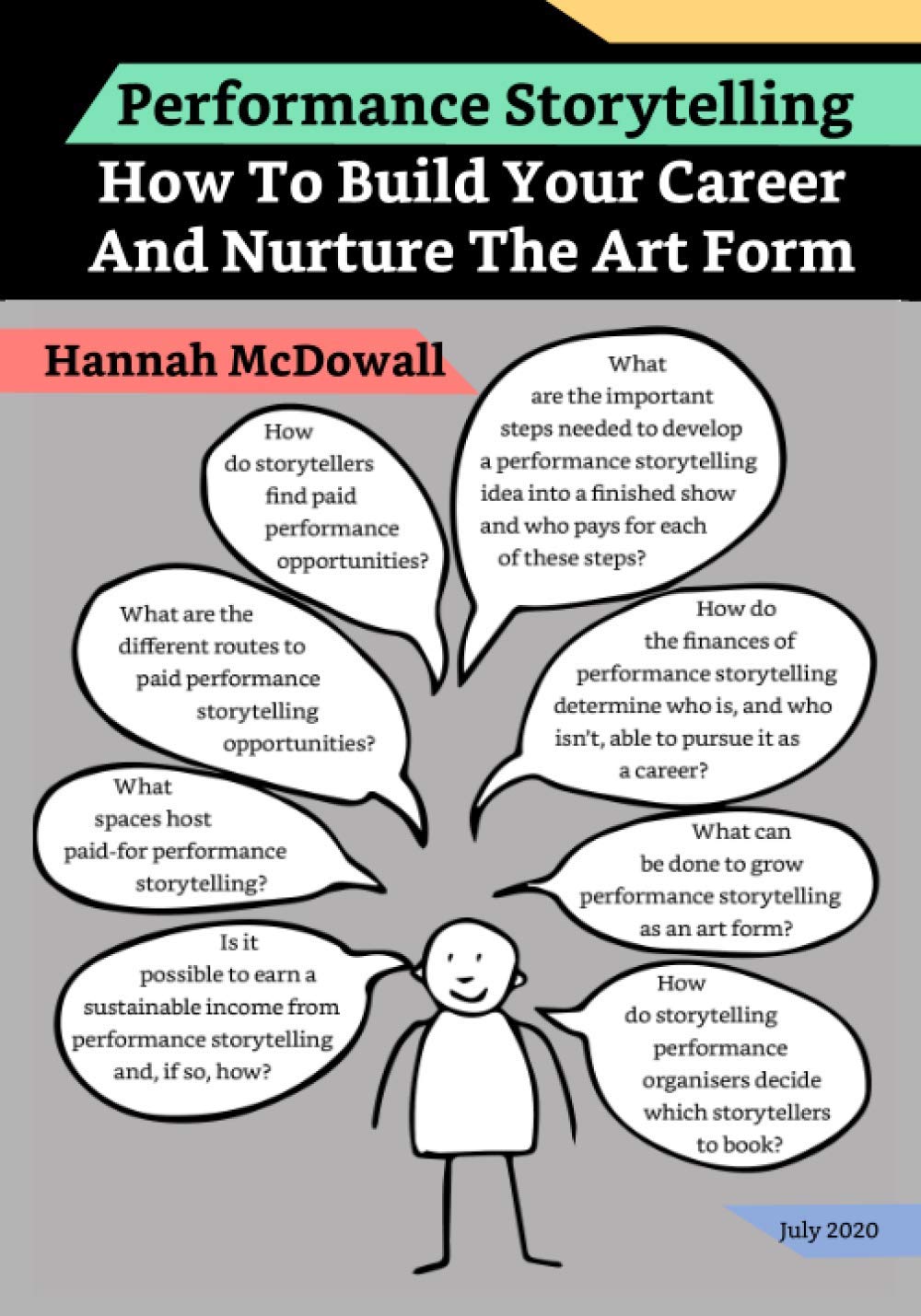 Performance Storytelling

How To Build Your Career And Nurture The Art Form

Hannah McDowall

How do storytellers find paid performance opportunities?

What are the important steps needed to develop a performance storytelling idea into a finished show and who pays for each of these steps?

What are the different routes to paid performance storytelling opportunities?

How do the finances of performance storytelling determine who is, and who isn't, able to pursue it as a career?

What spaces host paid-for performance storytelling?

What can be done to grow performance storytelling as an art form?

Is it possible to earn a sustainable income from performance storytelling and, if so, how?

How do storytelling performance organisers decide which storytellers to book?

July 2020